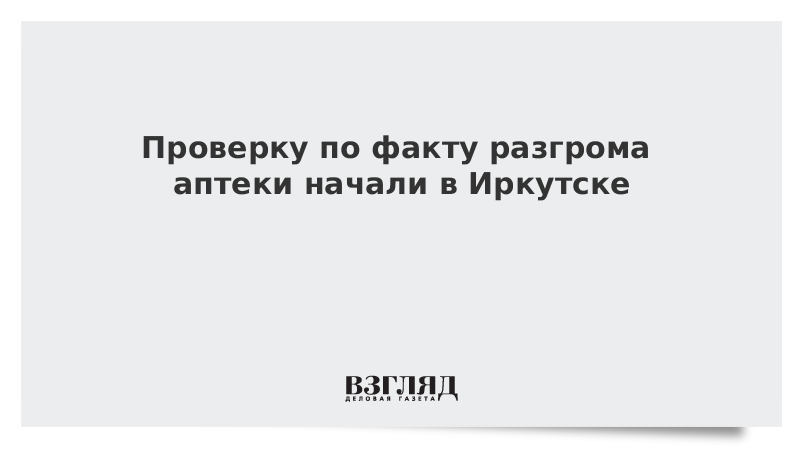 Проверку по факту разгрома аптеки начали в Иркутске

ВЗГЛЯД
ДЕЛОВАЯ ГАЗЕТА